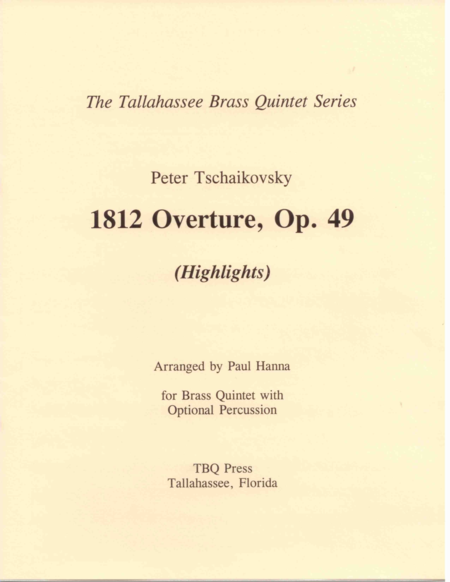 The Tallahassee Brass Quintet Series

Peter Tschaikovsky

1812 Overture, Op. 49

(Highlights)

Arranged by Paul Hanna

for Brass Quintet with
Optional Percussion

TBQ Press
Tallahassee, Florida